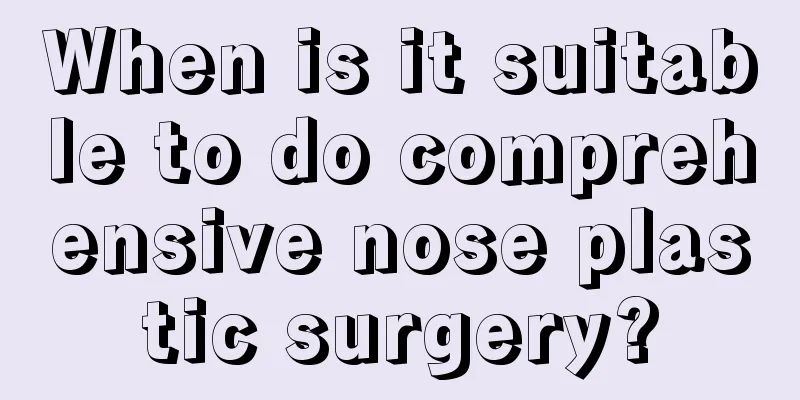 When is it suitable to do comprehensive nose plastic surgery?